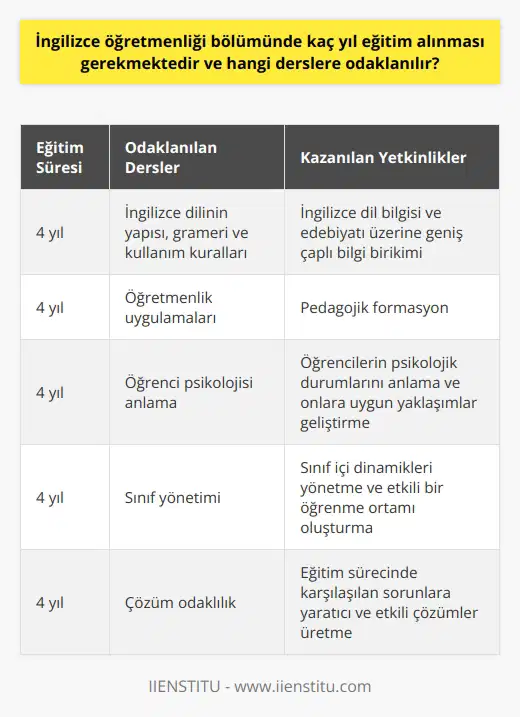 İngilizce öğretmenliği bölümünde kaç yıl eğitim alınması gerekmektedir ve hangi derslere odaklanılır?

| Eğitim Süresi | Odaklanılan Dersler | Kazanılan Yetkinlikler |
|---|---|---|
| 4 yıl | İngilizce dilinin yapısı, grameri ve kullanım kuralları | İngilizce dil bilgisi ve edebiyatı üzerine geniş çaplı bilgi birikimi |
| 4 yıl | Öğretmenlik uygulamaları | Pedagojik formasyon |
| 4 yıl | Öğrenci psikolojisi anlama | Öğrencilerin psikolojik durumlarını anlama ve onlara uygun yaklaşımlar geliştirme |
| 4 yıl | Sınıf yönetimi | Sınıf içi dinamikleri yönetme ve etkili bir öğrenme ortamı oluşturma |
| 4 yıl | Çözüm odaklılık | Eğitim sürecinde karşılaşılan sorunlara yaratıcı ve etkili çözümler üretme |

IIENSTITU - www.iienstitu.com